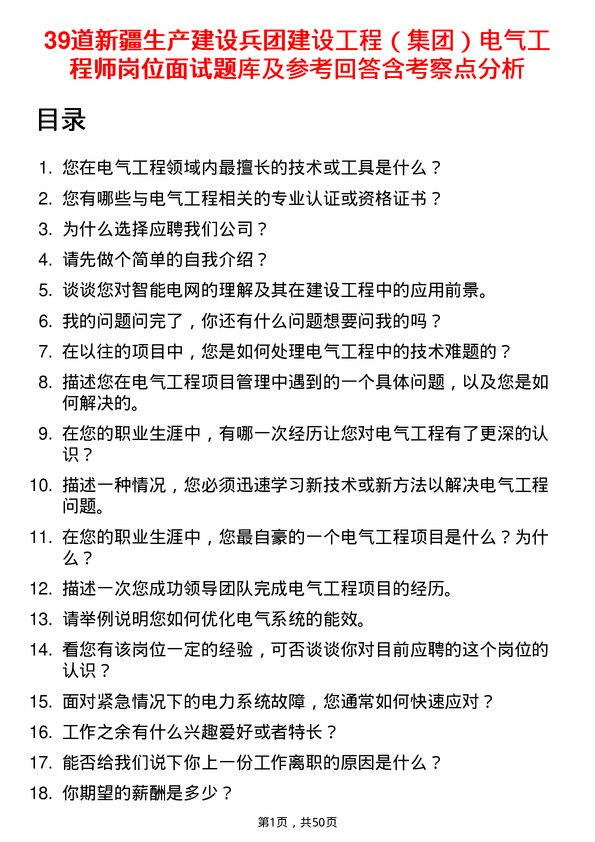 39道新疆生产建设兵团建设工程（集团）电气工程师岗位面试题库及参考回答含考察点分析

目录

1. 您在电气工程领域内最擅长的技术或工具是什么？
2. 您有哪些与电气工程相关的专业认证或资格证书？
3. 为什么选择应聘我们公司？
4. 请先做个简单的自我介绍？
5. 谈谈您对智能电网的理解及其在建设工程中的应用前景。
6. 我的问题问完了，你还有什么问题想要问我的吗？
7. 在以往的项目中，您是如何处理电气工程中的技术难题的？
8. 描述您在电气工程项目管理中遇到的一个具体问题，以及您是如何解决的。
9. 在您的职业生涯中，有哪一次经历让您对电气工程有了更深的认识？
10. 描述一种情况，您必须迅速学习新技术或新方法以解决电气工程问题。
11. 在您的职业生涯中，您最自豪的一个电气工程项目是什么？为什么？
12. 描述一次您成功领导团队完成电气工程项目的经历。
13. 请举例说明您如何优化电气系统的能效。
14. 看您有该岗位一定的经验，可否谈谈你对目前应聘的这个岗位的认识？
15. 面对紧急情况下的电力系统故障，您通常如何快速应对？
16. 工作之余有什么兴趣爱好或者特长？
17. 能否给我们说下你上一份工作离职的原因是什么？
18. 你期望的薪酬是多少？

第1页，共50页